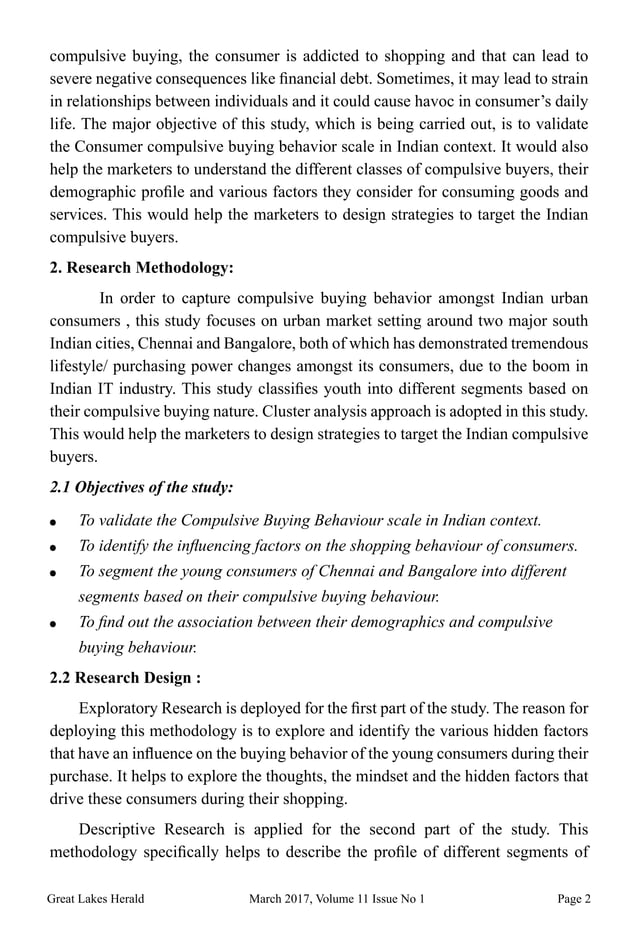 compulsive buying, the consumer is addicted to shopping and that can lead to severe negative consequences like financial debt. Sometimes, it may lead to strain in relationships between individuals and it could cause havoc in consumer's daily life. The major objective of this study, which is being carried out, is to validate the Consumer compulsive buying behavior scale in Indian context. It would also help the marketers to understand the different classes of compulsive buyers, their demographic profile and various factors they consider for consuming goods and services. This would help the marketers to design strategies to target the Indian compulsive buyers.

2. Research Methodology:

In order to capture compulsive buying behavior amongst Indian urban consumers , this study focuses on urban market setting around two major south Indian cities, Chennai and Bangalore, both of which has demonstrated tremendous lifestyle/ purchasing power changes amongst its consumers, due to the boom in Indian IT industry. This study classifies youth into different segments based on their compulsive buying nature. Cluster analysis approach is adopted in this study. This would help the marketers to design strategies to target the Indian compulsive buyers.

2.1 Objectives of the study:

• To validate the Compulsive Buying Behaviour scale in Indian context.
• To identify the influencing factors on the shopping behaviour of consumers.
• To segment the young consumers of Chennai and Bangalore into different segments based on their compulsive buying behaviour.
• To find out the association between their demographics and compulsive buying behaviour.

2.2 Research Design :

Exploratory Research is deployed for the first part of the study. The reason for deploying this methodology is to explore and identify the various hidden factors that have an influence on the buying behavior of the young consumers during their purchase. It helps to explore the thoughts, the mindset and the hidden factors that drive these consumers during their shopping.

Descriptive Research is applied for the second part of the study. This methodology specifically helps to describe the profile of different segments of

Great Lakes Herald March 2017, Volume 11 Issue No 1 Page 2